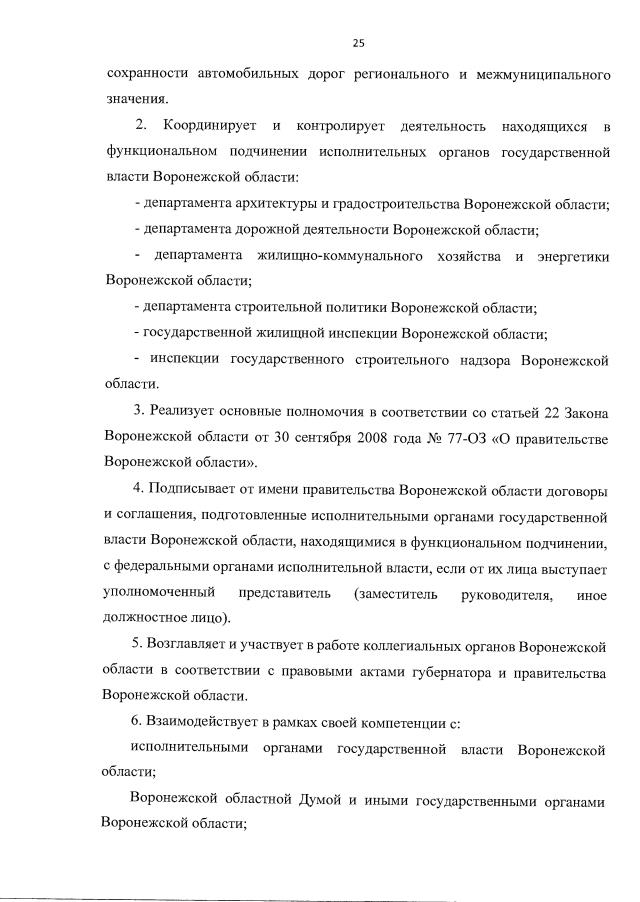 25

сохранности автомобильных дорог регионального и межмуниципального значения.

2. Координирует и контролирует деятельность находящихся в функциональном подчинении исполнительных органов государственной власти Воронежской области:

- департамента архитектуры и градостроительства Воронежской области;

- департамента дорожной деятельности Воронежской области;

- департамента жилищно-коммунального хозяйства и энергетики Воронежской области;

- департамента строительной политики Воронежской области;

- государственной жилищной инспекции Воронежской области;

- инспекции государственного строительного надзора Воронежской области.

3. Реализует основные полномочия в соответствии со статьей 22 Закона Воронежской области от 30 сентября 2008 года № 77-ОЗ «О правительстве Воронежской области».

4. Подписывает от имени правительства Воронежской области договоры и соглашения, подготовленные исполнительными органами государственной власти Воронежской области, находящимися в функциональном подчинении, с федеральными органами исполнительной власти, если от их лица выступает уполномоченный представитель (заместитель руководителя, иное должностное лицо).

5. Возглавляет и участвует в работе коллегиальных органов Воронежской области в соответствии с правовыми актами губернатора и правительства Воронежской области.

6. Взаимодействует в рамках своей компетенции с:

исполнительными органами государственной власти Воронежской области;

Воронежской областной Думой и иными государственными органами Воронежской области;